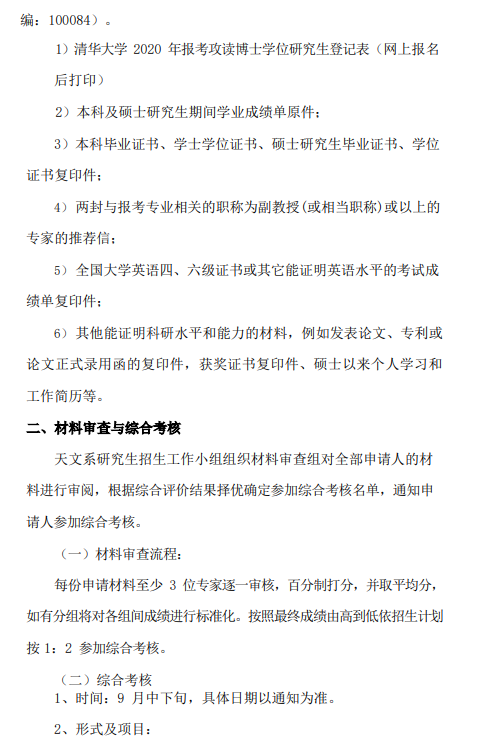 编：100084）。

1）清华大学 2020 年报考攻读博士学位研究生登记表（网上报名后打印）

2）本科及硕士研究生期间学业成绩单原件；

3）本科毕业证书、学士学位证书、硕士研究生毕业证书、学位证书复印件；

4）两封与报考专业相关的职称为副教授(或相当职称)或以上的专家的推荐信；

5）全国大学英语四、六级证书或其它能证明英语水平的考试成绩单复印件；

6）其他能证明科研水平和能力的材料，例如发表论文、专利或论文正式录用函的复印件，获奖证书复印件、硕士以来个人学习和工作简历等。

二、材料审查与综合考核

天文系研究生招生工作小组组织材料审查组对全部申请人的材料进行审阅，根据综合评价结果择优确定参加综合考核名单，通知申请人参加综合考核。

（一）材料审查流程：

每份申请材料至少 3 位专家逐一审核，百分制打分，并取平均分，如有分组将对各组间成绩进行标准化。按照最终成绩由高到低依招生计划按 1：2 参加综合考核。

（二）综合考核

1、时间：9 月中下旬，具体日期以通知为准。

2、形式及项目：